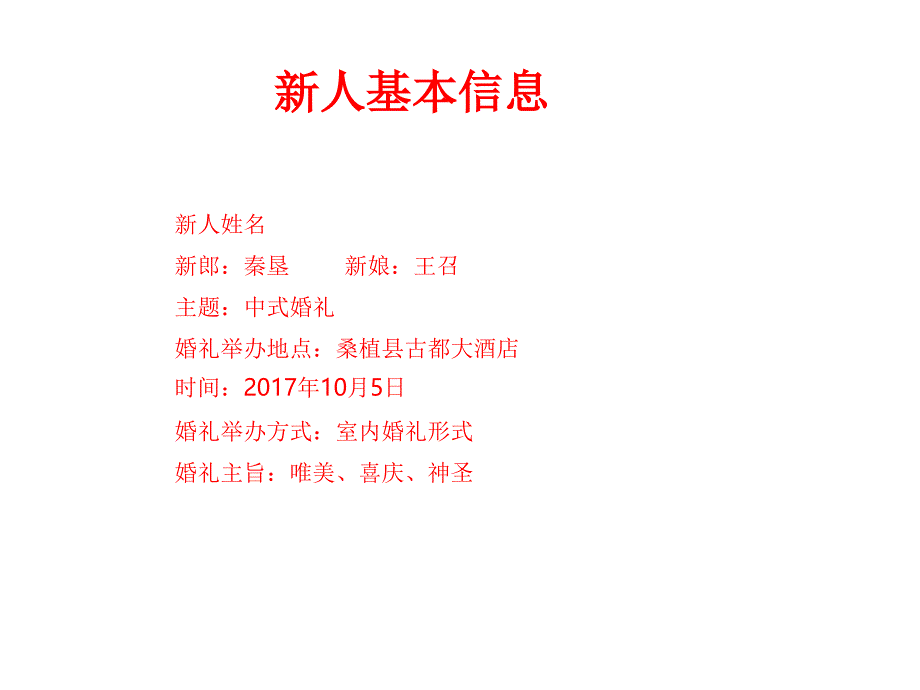 新人基本信息

新人姓名

新郎：秦垦　　新娘：王召

主题：中式婚礼

婚礼举办地点：桑植县古都大酒店

时间：2017年10月5日

婚礼举办方式：室内婚礼形式

婚礼主旨：唯美、喜庆、神圣